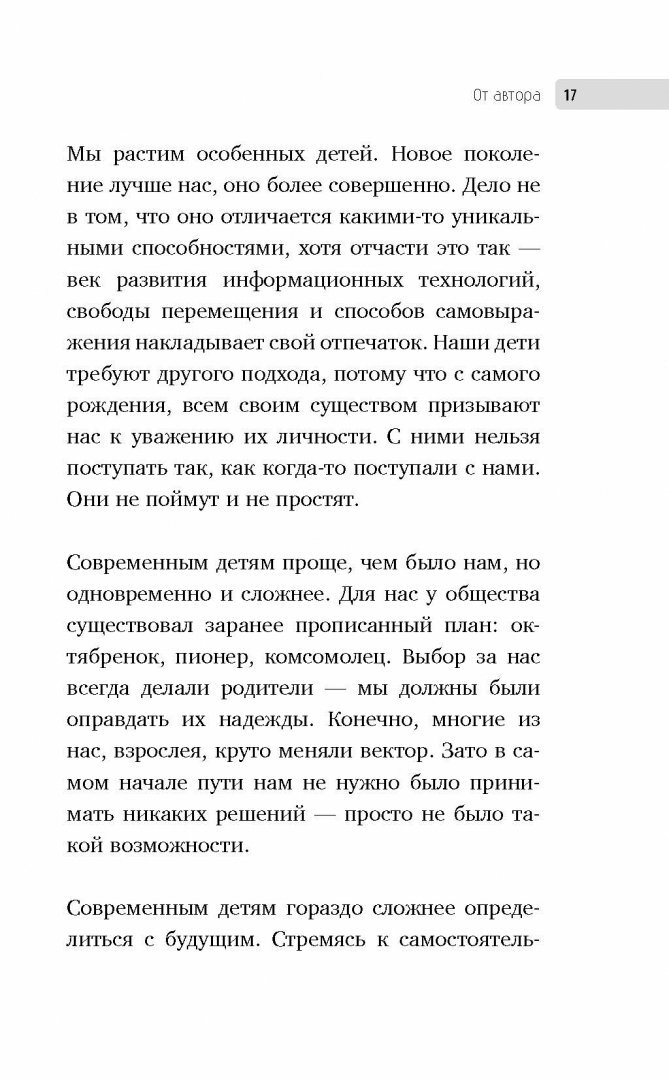 От автора 17

Мы растим особенных детей. Новое поколение лучше нас, оно более совершенно. Дело не в том, что оно отличается какими-то уникальными способностями, хотя отчасти это так — век развития информационных технологий, свободы перемещения и способов самовыражения накладывает свой отпечаток. Наши дети требуют другого подхода, потому что с самого рождения, всем своим существом призывают нас к уважению их личности. С ними нельзя поступать так, как когда-то поступали с нами. Они не поймут и не простят.

Современным детям проще, чем было нам, но одновременно и сложнее. Для нас у общества существовал заранее прописанный план: октябренок, пионер, комсомолец. Выбор за нас всегда делали родители — мы должны были оправдать их надежды. Конечно, многие из нас, взрослея, круто меняли вектор. Зато в самом начале пути нам не нужно было принимать никаких решений — просто не было такой возможности.

Современным детям гораздо сложнее определиться с будущим. Стремясь к самостоятель-